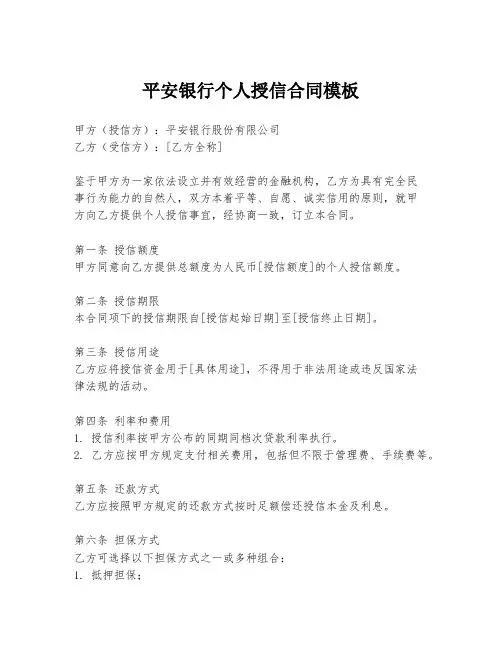 平安银行个人授信合同模板

甲方（授信方）：平安银行股份有限公司
乙方（受信方）：[乙方全称]

鉴于甲方为一家依法设立并有效经营的金融机构，乙方为具有完全民事行为能力的自然人，双方本着平等、自愿、诚实信用的原则，就甲方向乙方提供个人授信事宜，经协商一致，订立本合同。

第一条 授信额度
甲方同意向乙方提供总额度为人民币[授信额度]的个人授信额度。

第二条 授信期限
本合同项下的授信期限自[授信起始日期]至[授信终止日期]。

第三条 授信用途
乙方应将授信资金用于[具体用途]，不得用于非法用途或违反国家法律法规的活动。

第四条 利率和费用
1. 授信利率按甲方公布的同期同档次贷款利率执行。
2. 乙方应按甲方规定支付相关费用，包括但不限于管理费、手续费等。

第五条 还款方式
乙方应按照甲方规定的还款方式按时足额偿还授信本金及利息。

第六条 担保方式
乙方可选择以下担保方式之一或多种组合：
1. 抵押担保；